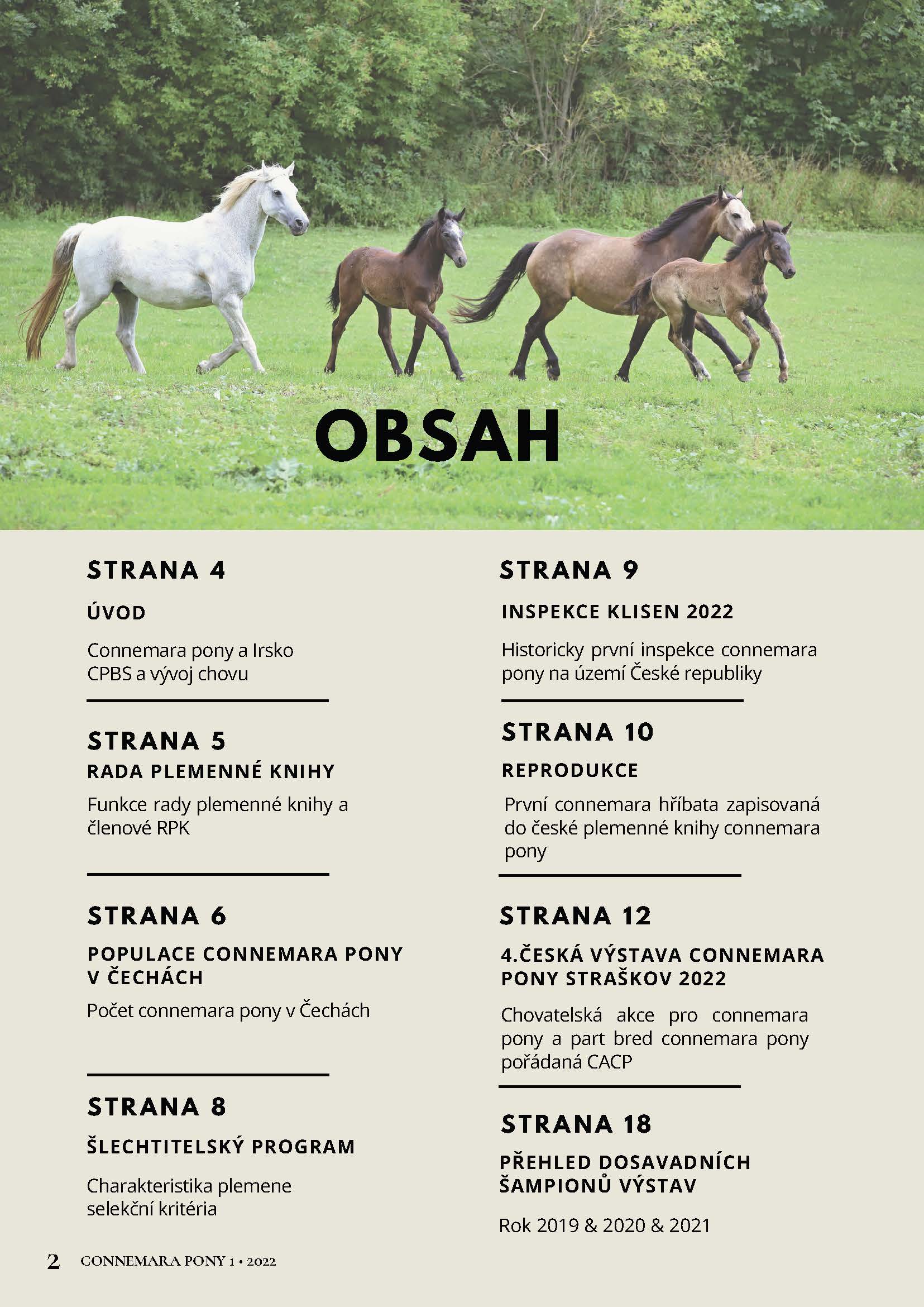 OBSAH

STRANA 4

ÚVOD

Connemara pony a Irsko
CPBS a vývoj chovu

STRANA 5

RADA PLEMENNÉ KNIHY

Funkce rady plemenné knihy a členové RPK

STRANA 6

POPULACE CONNEMARA PONY V ČECHÁCH

Počet connemara pony v Čechách

STRANA 8

ŠLECHTITELSKÝ PROGRAM

Charakteristika plemene
selekční kritéria

STRANA 9

INSPEKCE KLISEN 2022

Historicky první inspekce connemara pony na území České republiky

STRANA 10

REPRODUKCE

První connemara hříbata zapisovaná do české plemenné knihy connemara pony

STRANA 12

4.ČESKÁ VÝSTAVA CONNEMARA PONY STRAŠKOV 2022

Chovatelská akce pro connemara pony a part bred connemara pony pořádaná CACP

STRANA 18

PŘEHLED DOSAVADNÍCH ŠAMPIONŮ VÝSTAV

Rok 2019 & 2020 & 2021

2 CONNEMARA PONY 1 • 2022